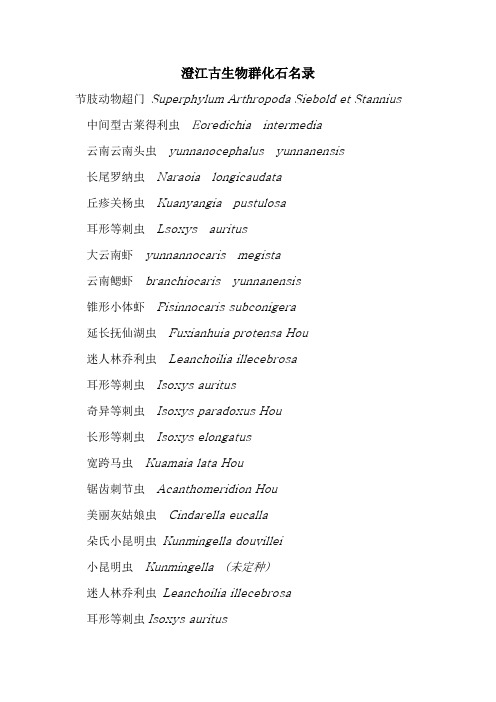 澄江古生物群化石名录

节肢动物超门 Superphylum Arthropoda Siebold et Stannius

中间型古莱得利虫 Eoredichia intermedia

云南云南头虫 yunnanocephalus yunnanensis

长尾罗纳虫 Naraoia longicaudata

丘疹关杨虫 Kuanyangia pustulosa

耳形等刺虫 Lsoxys auritus

大云南虾 yunnannocaris megista

云南鳃虾 branchiocaris yunnanensis

锥形小体虾 Pisinnocaris subconigera

延长抚仙湖虫 Fuxianhuia protensa Hou

迷人林乔利虫 Leanchoilia illecebrosa

耳形等刺虫 Isoxys auritus

奇异等刺虫 Isoxys paradoxus Hou

长形等刺虫 Isoxys elongatus

宽跨马虫 Kuamaia lata Hou

锯齿刺节虫 Acanthomeridion Hou

美丽灰姑娘虫 Cindarella eucalla

朵氏小昆明虫 Kunmingella douvillei

小昆明虫 Kunmingella （未定种）

迷人林乔利虫 Leanchoilia illecebrosa

耳形等刺虫 Isoxys auritus